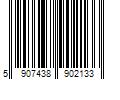 5 907438 902133